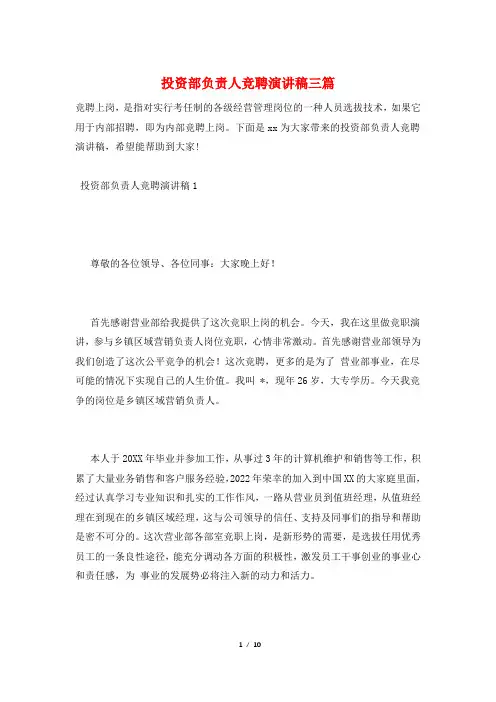 投资部负责人竞聘演讲稿三篇

竞聘上岗，是指对实行考任制的各级经营管理岗位的一种人员选拔技术，如果它用于内部招聘，即为内部竞聘上岗。下面是 xx 为大家带来的投资部负责人竞聘演讲稿，希望能帮助到大家!

投资部负责人竞聘演讲稿 1

尊敬的各位领导、各位同事：大家晚上好！

首先感谢营业部给我提供了这次竞职上岗的机会。今天，我在这里做竞职演讲，参与乡镇区域营销负责人岗位竞职，心情非常激动。首先感谢营业部领导为我们创造了这次公平竞争的机会！这次竞聘，更多的是为了 营业部事业，在尽可能的情况下实现自己的人生价值。我叫 *，现年 26 岁、大专学历。今天我竞争的岗位是乡镇区域营销负责人。

本人于 20XX 年毕业并参加工作，从事过 3 年的计算机维护和销售等工作，积累了大量业务销售和客户服务经验，2022 年荣幸的加入到中国 XX 的大家庭里面，经过认真学习专业知识和扎实的工作作风，一路从营业员到值班经理，从值班经理在到现在的乡镇区域经理，这与公司领导的信任、支持及同事们的指导和帮助是密不可分的。这次营业部各部室竞职上岗，是新形势的需要，是选拔任用优秀员工的一条良性途径，能充分调动各方面的积极性，激发员工干事创业的事业心和责任感，为 事业的发展势必将注入新的动力和活力。

1 / 10